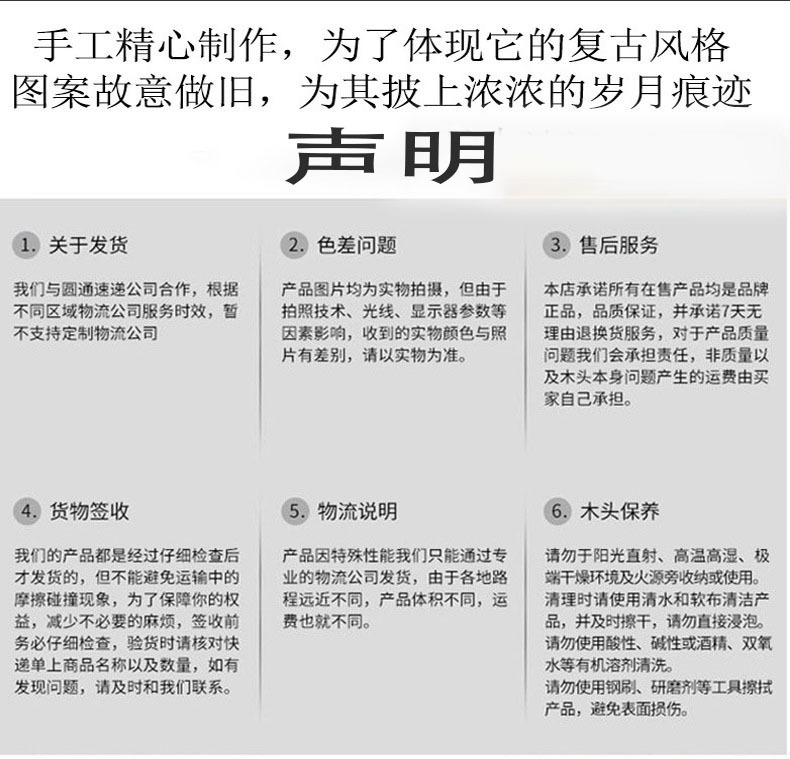 手工精心制作，为了体现它的复古风格
图案故意做旧，为其披上浓浓的岁月痕迹

声明

1. 关于发货

我们与圆通速递公司合作，根据不同区域物流公司服务时效，暂不支持定制物流公司

2. 色差问题

产品图片均为实物拍摄，但由于拍照技术、光线、显示器参数等因素影响，收到的实物颜色与照片有差别，请以实物为准。

3. 售后服务

本店承诺所有在售产品均是品牌正品，品质保证，并承诺7天无理由退换货服务，对于产品质量问题我们会承担责任，非质量以及木头本身问题产生的运费由买家自己承担。

4. 货物签收

我们的产品都是经过仔细检查后才发货的，但不能避免运输中的摩擦碰撞现象，为了保障你的权益，减少不必要的麻烦，签收前务必仔细检查，验货时请核对快递单上商品名称以及数量，如有发现问题，请及时和我们联系。

5. 物流说明

产品因特殊性能我们只能通过专业的物流公司发货，由于各地路程远近不同，产品体积不同，运费也就不同。

6. 木头保养

请勿于阳光直射、高温高湿、极端干燥环境及火源旁收纳或使用。
清理时请使用清水和软布清洁产品，并及时擦干，请勿直接浸泡。
请勿使用酸性、碱性或酒精、双氧水等有机溶剂清洗。
请勿使用钢刷、研磨剂等工具擦拭产品，避免表面损伤。